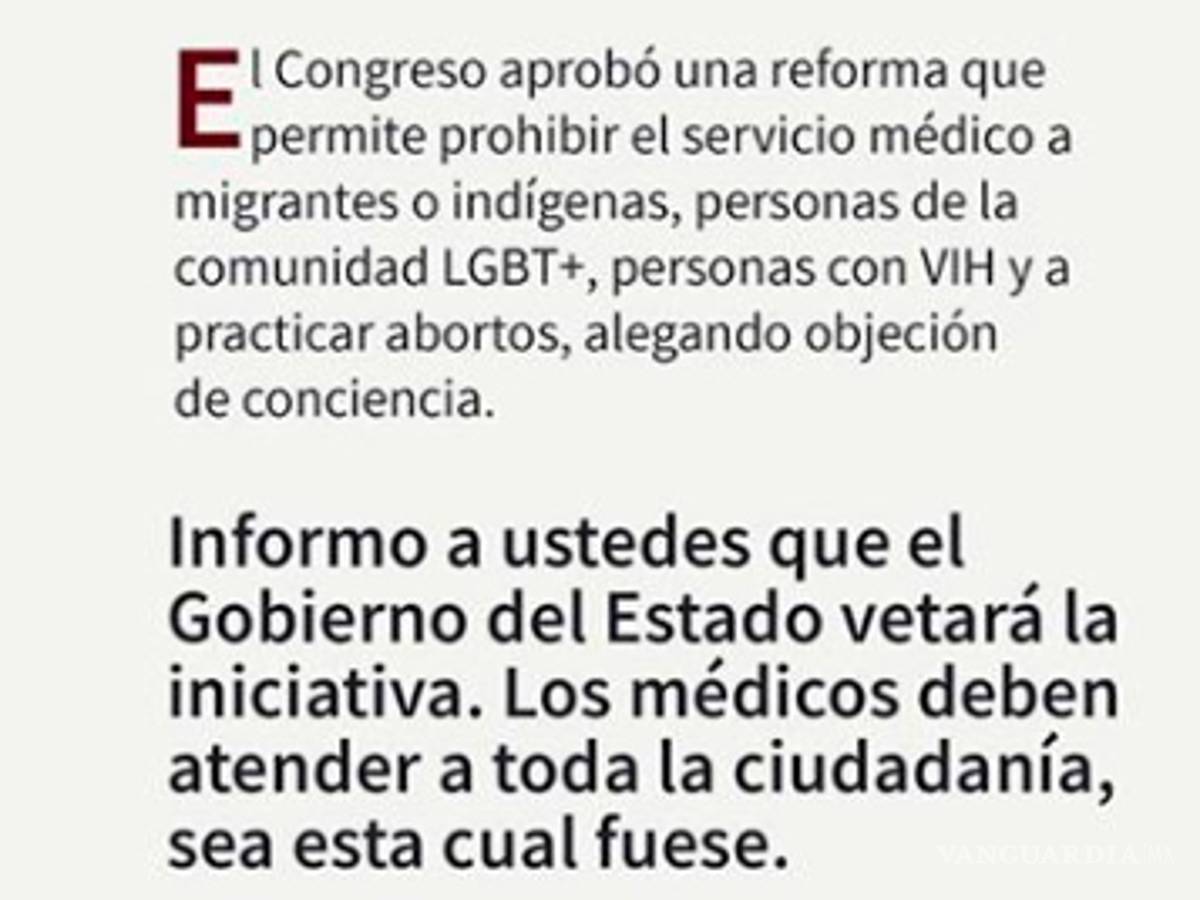 El Congreso aprobó una reforma que permite prohibir el servicio médico a migrantes o indígenas, personas de la comunidad LGBT+, personas con VIH y a practicar abortos, alegando objeción de conciencia.

Informo a ustedes que el Gobierno del Estado vetará la iniciativa. Los médicos deben atender a toda la ciudadanía, sea esta cual fuese.

VANGUARDIA